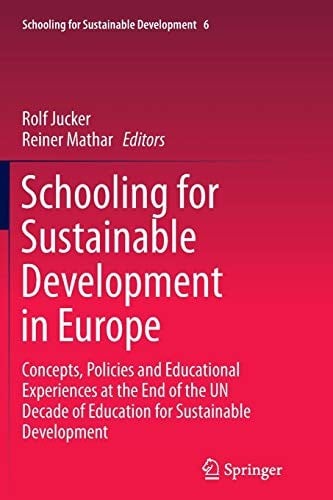 Schooling for Sustainable Development 6

Rolf Jucker
Reiner Mathar Editors

Schooling for Sustainable Development in Europe

Concepts, Policies and Educational Experiences at the End of the UN Decade of Education for Sustainable Development

Springer